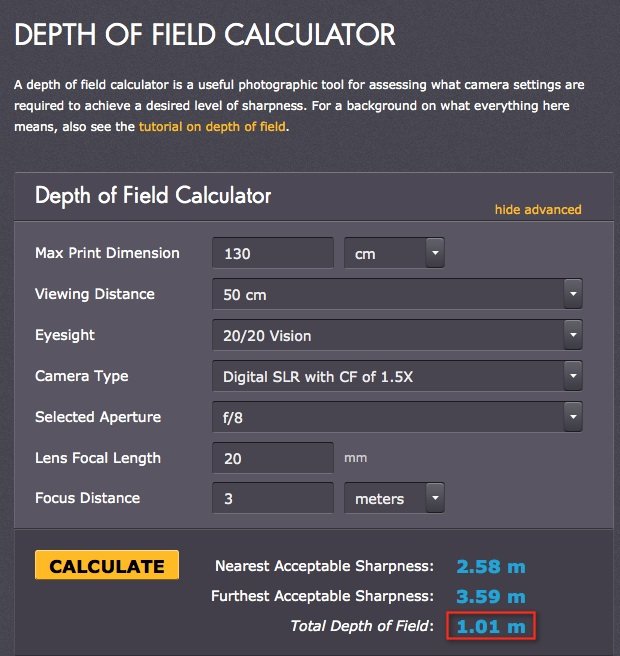 DEPTH OF FIELD CALCULATOR

A depth of field calculator is a useful photographic tool for assessing what camera settings are required to achieve a desired level of sharpness. For a background on what everything here means, also see the tutorial on depth of field.

Depth of Field Calculator

hide advanced

Max Print Dimension 130 cm

Viewing Distance 50 cm

Eyesight 20/20 Vision

Camera Type Digital SLR with CF of 1.5X

Selected Aperture f/8

Lens Focal Length 20 mm

Focus Distance 3 meters

CALCULATE

Nearest Acceptable Sharpness: 2.58 m

Furthest Acceptable Sharpness: 3.59 m

Total Depth of Field: 1.01 m